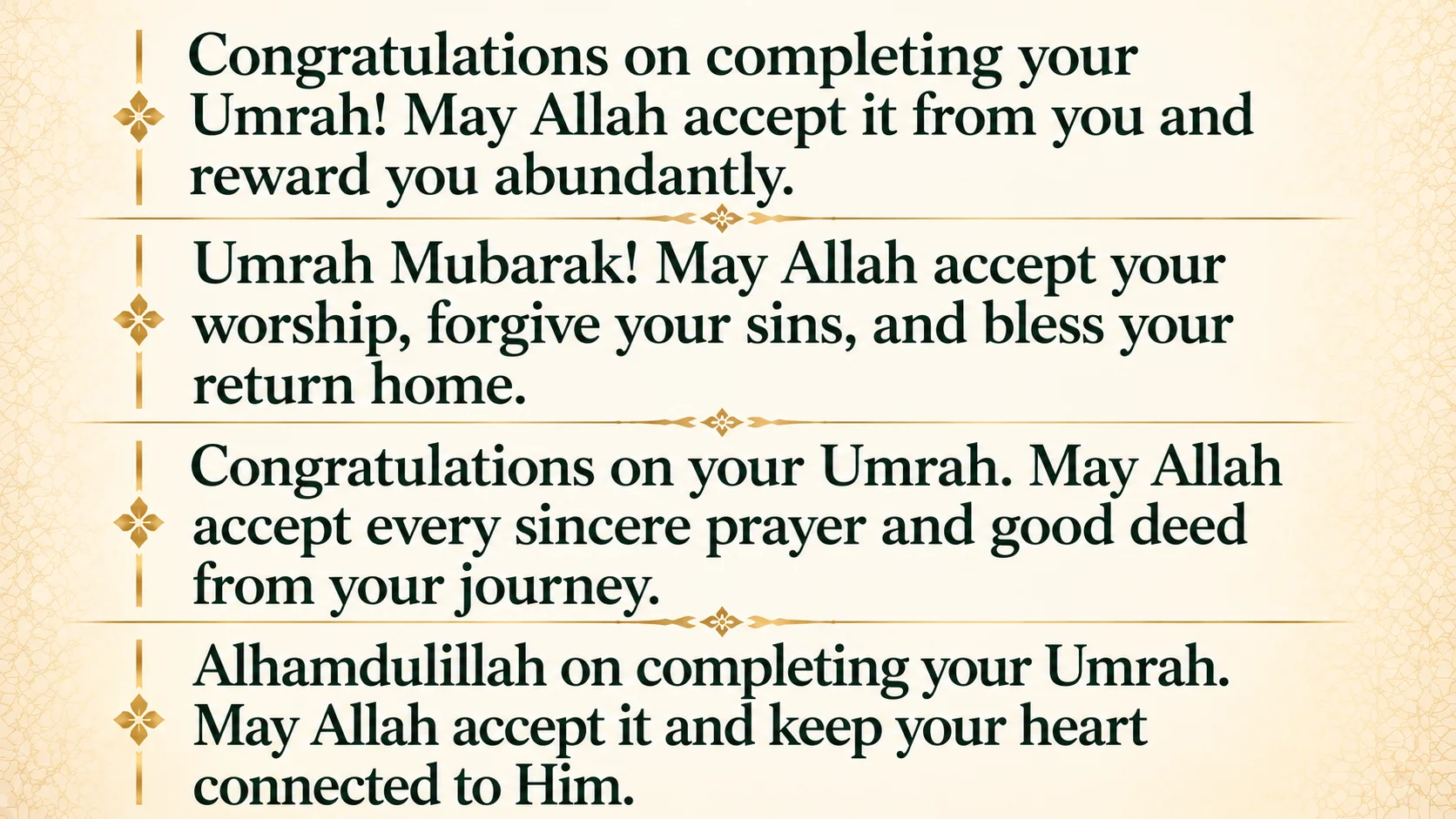 Congratulations on completing your Umrah! May Allah accept it from you and reward you abundantly.

Umrah Mubarak! May Allah accept your worship, forgive your sins, and bless your return home.

Congratulations on your Umrah. May Allah accept every sincere prayer and good deed from your journey.

Alhamdulillah on completing your Umrah. May Allah accept it and keep your heart connected to Him.